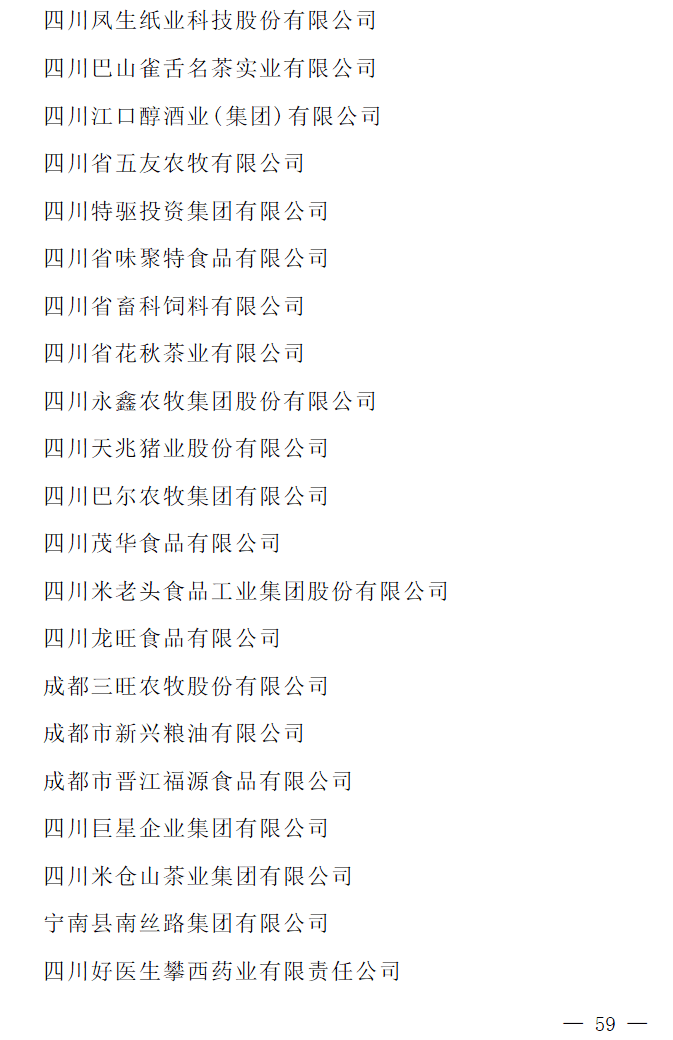 四川凤生纸业科技股份有限公司

四川巴山雀舌名茶实业有限公司

四川江口醇酒业(集团)有限公司

四川省五友农牧有限公司

四川特驱投资集团有限公司

四川省味聚特食品有限公司

四川省畜科饲料有限公司

四川省花秋茶业有限公司

四川永鑫农牧集团股份有限公司

四川天兆猪业股份有限公司

四川巴尔农牧集团有限公司

四川茂华食品有限公司

四川米老头食品工业集团股份有限公司

四川龙旺食品有限公司

成都三旺农牧股份有限公司

成都市新兴粮油有限公司

成都市晋江福源食品有限公司

四川巨星企业集团有限公司

四川米仓山茶业集团有限公司

宁南县南丝路集团有限公司

四川好医生攀西药业有限责任公司

— 59 —